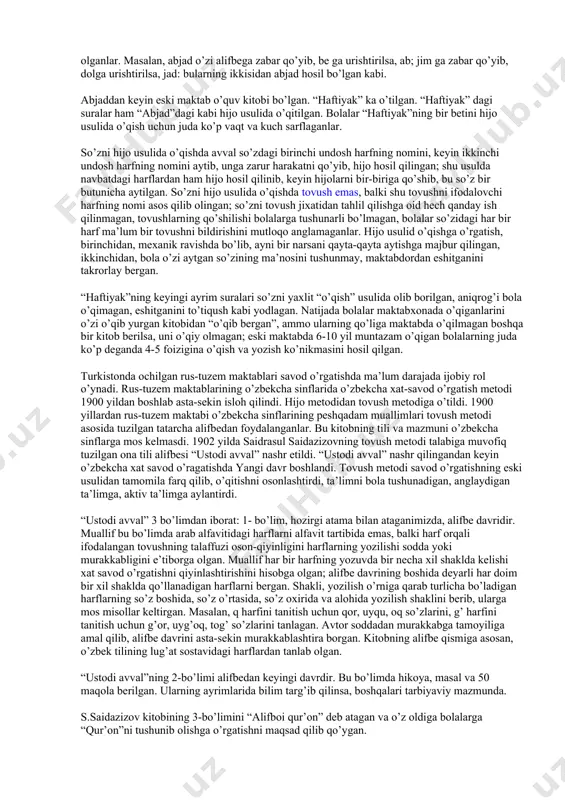 olganlar. Masalan, abjad o'zi alifbega zabar qo'yib, be ga urishtirilsa, ab; jim ga zabar qo'yib, dolga urishtirilsa, jad: bularning ikkisidan abjad hosil bo'lgan kabi.

Abjaddan keyin eski maktab o'quv kitobi bo'lgan. "Haftiyak" ka o'tilgan. "Haftiyak" dagi suralar ham "Abjad"dagi kabi hijo usulida o'qitilgan. Bolalar "Haftiyak"ning bir betini hijo usulida o'qish uchun juda ko'p vaqt va kuch sarflaganlar.

So'zni hijo usulida o'qishda avval so'zdagi birinchi undosh harfning nomini, keyin ikkinchi undosh harfning nomini aytib, unga zarur harakatni qo'yib, hijo hosil qilingan; shu usulda navbatdagi harflardan ham hijo hosil qilinib, keyin hijolarni bir-biriga qo'shib, bu so'z bir butunicha aytilgan. So'zni hijo usulida o'qishda tovush emas, balki shu tovushni ifodalovchi harfning nomi asos qilib olingan; so'zni tovush jixatidan tahlil qilishga oid hech qanday ish qilinmagan, tovushlarning qo'shilishi bolalarga tushunarli bo'lmagan, bolalar so'zidagi har bir harf ma'lum bir tovushni bildirishini mutloqo anglamaganlar. Hijo usulid o'qishga o'rgatish, birinchidan, mexanik ravishda bo'lib, ayni bir narsani qayta-qayta aytishga majbur qilingan, ikkinchidan, bola o'zi aytgan so'zining ma'nosini tushunmay, maktabdordan eshitganini takrorlay bergan.

"Haftiyak"ning keyingi ayrim suralari so'zni yaxlit "o'qish" usulida olib borilgan, aniqrog'i bola o'qimagan, eshitganini to'tiqush kabi yodlagan. Natijada bolalar maktabxonada o'qiganlarini o'zi o'qib yurgan kitobidan "o'qib bergan", ammo ularning qo'liga maktabda o'qilmagan boshqa bir kitob berilsa, uni o'qiy olmagan; eski maktabda 6-10 yil muntazam o'qigan bolalarning juda ko'p deganda 4-5 foizigina o'qish va yozish ko'nikmasini hosil qilgan.

Turkistonda ochilgan rus-tuzem maktablari savod o'rgatishda ma'lum darajada ijobiy rol o'ynadi. Rus-tuzem maktablarining o'zbekcha sinflarida o'zbekcha xat-savod o'rgatish metodi 1900 yildan boshlab asta-sekin isloh qilindi. Hijo metodidan tovush metodiga o'tildi. 1900 yillardan rus-tuzem maktabi o'zbekcha sinflarining peshqadam muallimlari tovush metodi asosida tuzilgan tatarcha alifbedan foydalanganlar. Bu kitobning tili va mazmuni o'zbekcha sinflarga mos kelmasdi. 1902 yilda Saidrasul Saidazizovning tovush metodi talabiga muvofiq tuzilgan ona tili alifbesi "Ustodi avval" nashr etildi. "Ustodi avval" nashr qilingandan keyin o'zbekcha xat savod o'ragatishda Yangi davr boshlandi. Tovush metodi savod o'rgatishning eski usulidan tamomila farq qilib, o'qitishni osonlashtirdi, ta'limni bola tushunadigan, anglaydigan ta'limga, aktiv ta'limga aylantirdi.

"Ustodi avval" 3 bo'limdan iborat: 1- bo'lim, hozirgi atama bilan ataganimizda, alifbe davridir. Muallif bu bo'limda arab alfavitidagi harflarni alfavit tartibida emas, balki harf orqali ifodalangan tovushning talaffuzi oson-qiyinligini harflarning yozilishi sodda yoki murakkabligini e'tiborga olgan. Muallif har bir harfning yozuvda bir necha xil shaklda kelishi xat savod o'rgatishni qiyinlashtirishini hisobga olgan; alifbe davrining boshida deyarli har doim bir xil shaklda qo'llanadigan harflarni bergan. Shakli, yozilish o'rniga qarab turlicha bo'ladigan harflarning so'z boshida, so'z o'rtasida, so'z oxirida va alohida yozilish shaklini berib, ularga mos misollar keltirgan. Masalan, q harfini tanitish uchun qor, uyqu, oq so'zlarini, g' harfini tanitish uchun g'or, uyg'oq, tog' so'zlarini tanlagan. Avtor soddadan murakkabga tamoyiliga amal qilib, alifbe davrini asta-sekin murakkablashtira borgan. Kitobning alifbe qismiga asosan, o'zbek tilining lug'at sostavidagi harflardan tanlab olgan.

"Ustodi avval"ning 2-bo'limi alifbedan keyingi davrdir. Bu bo'limda hikoya, masal va 50 maqola berilgan. Ularning ayrimlarida bilim targ'ib qilinsa, boshqalari tarbiyaviy mazmunda.

S.Saidazizov kitobining 3-bo'limini "Alifboi qur'on" deb atagan va o'z oldiga bolalarga "Qur'on"ni tushunib olishga o'rgatishni maqsad qilib qo'ygan.